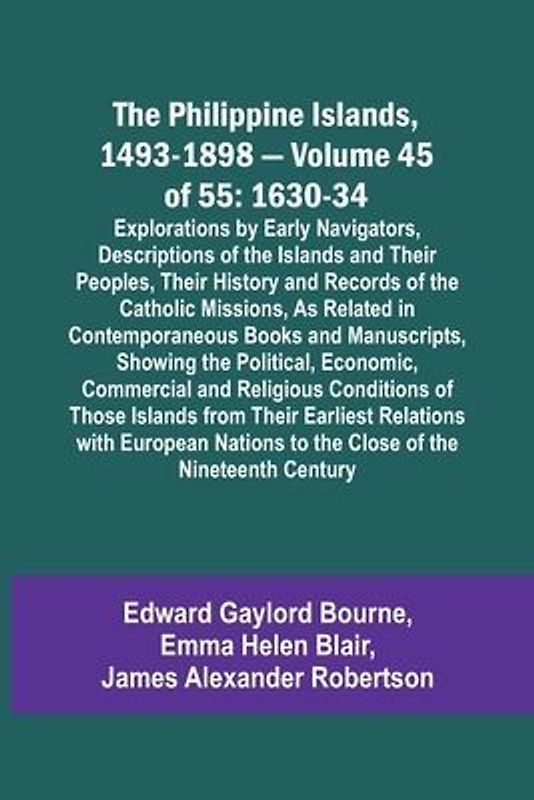 The Philippine Islands, 1493-1898 — Volume 45 of 55: 1630-34

Explorations by Early Navigators, Descriptions of the Islands and Their Peoples, Their History and Records of the Catholic Missions, As Related in Contemporaneous Books and Manuscripts, Showing the Political, Economic, Commercial and Religious Conditions of Those Islands from Their Earliest Relations with European Nations to the Close of the Nineteenth Century

Edward Gaylord Bourne,
Emma Helen Blair,
James Alexander Robertson